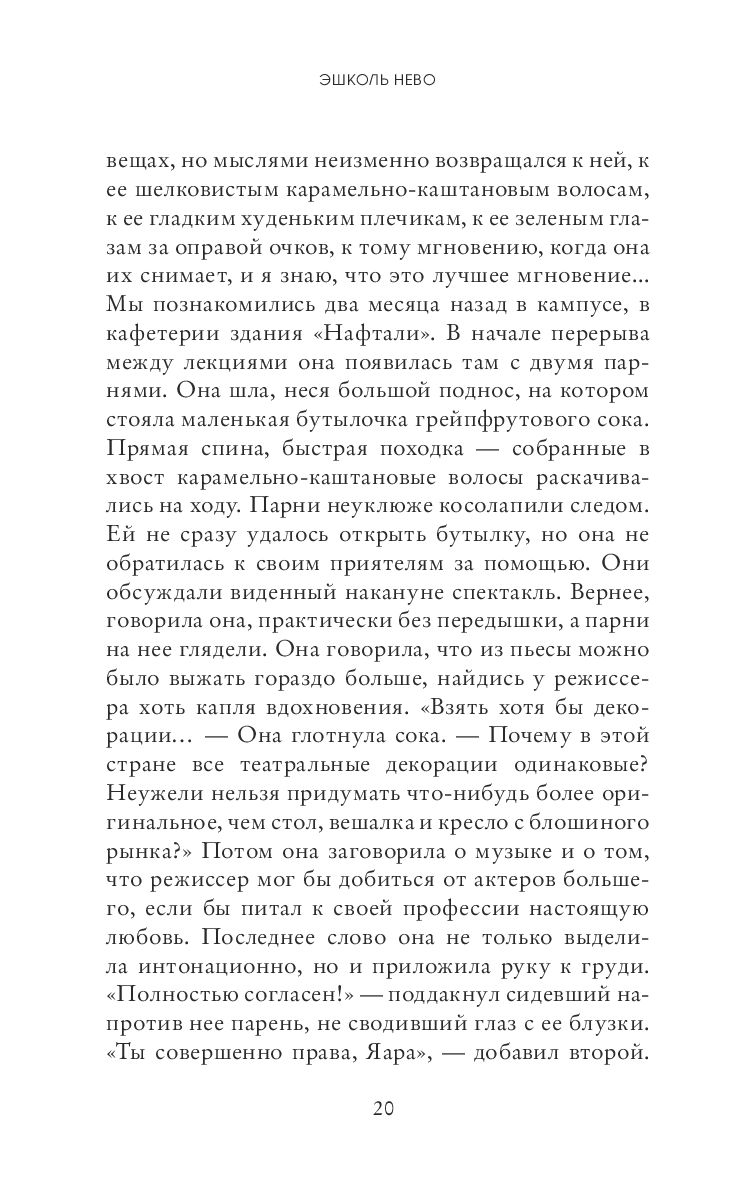 ЭШКОЛЬ НЕВО

вещах, но мыслями неизменно возвращался к ней, к ее шелковистым карамельно-каштановым волосам, к ее гладким худеньким плечикам, к ее зеленым глазам за оправой очков, к тому мгновению, когда она их снимает, и я знаю, что это лучшее мгновение... Мы познакомились два месяца назад в кампусе, в кафетерии здания «Нафтали». В начале перерыва между лекциями она появилась там с двумя парнями. Она шла, неся большой поднос, на котором стояла маленькая бутылочка грейпфрутового сока. Прямая спина, быстрая походка — собранные в хвост карамельно-каштановые волосы раскачивались на ходу. Парни неуклюже косолапили следом. Ей не сразу удалось открыть бутылку, но она не обратилась к своим приятелям за помощью. Они обсуждали виденный накануне спектакль. Вернее, говорила она, практически без передышки, а парни на нее глядели. Она говорила, что из пьесы можно было выжать гораздо больше, найдись у режиссера хоть капля вдохновения. «Взять хотя бы декорации... — Она глотнула сока. — Почему в этой стране все театральные декорации одинаковые? Неужели нельзя придумать что-нибудь более оригинальное, чем стол, вешалка и кресло с блошиного рынка?» Потом она заговорила о музыке и о том, что режиссер мог бы добиться от актеров большего, если бы питал к своей профессии настоящую любовь. Последнее слово она не только выделила интонационно, но и приложила руку к груди. «Полностью согласен!» — поддакнул сидевший напротив нее парень, не сводивший глаз с ее блузки. «Ты совершенно права, Яара», — добавил второй.

20